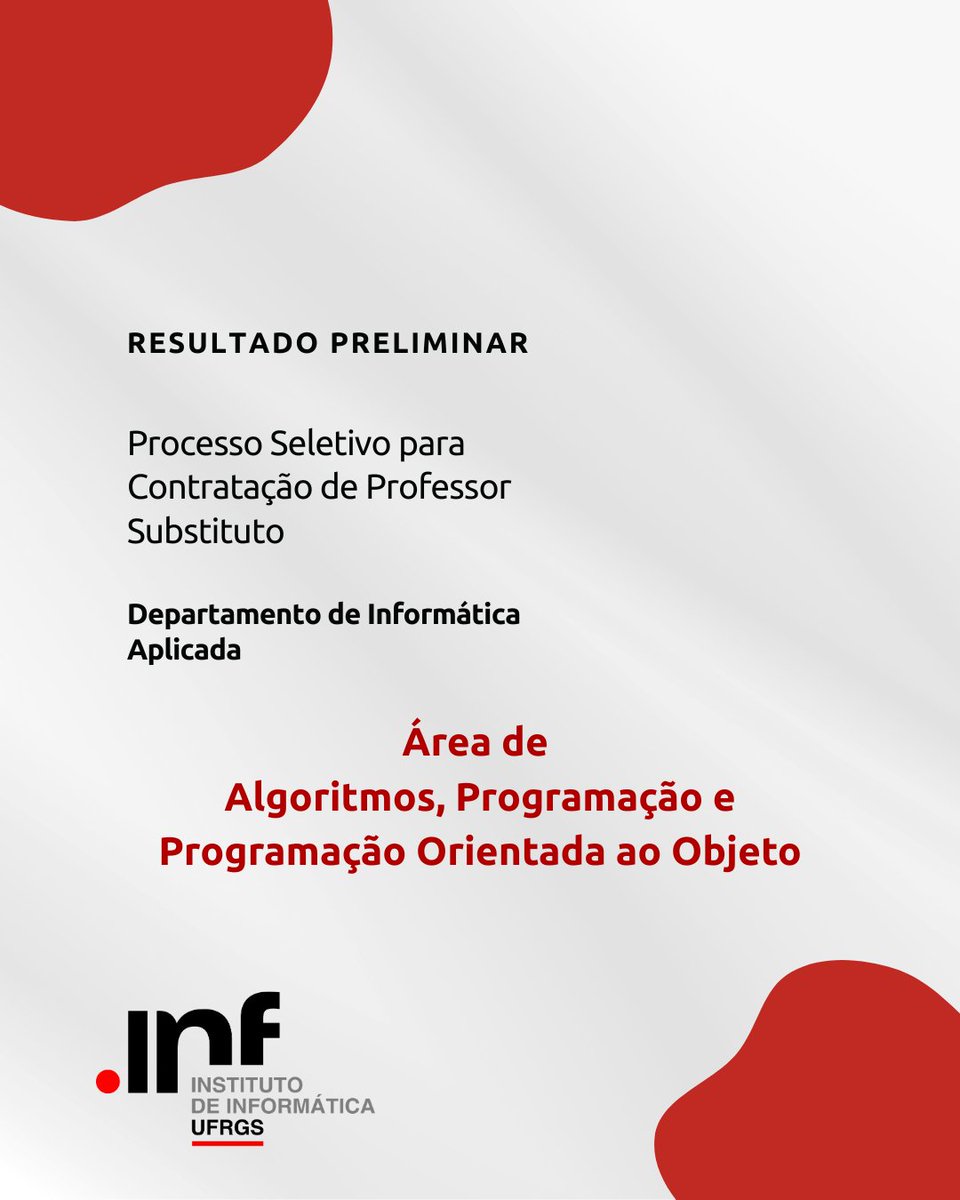 RESULTADO PRELIMINAR

Processo Seletivo para Contratação de Professor Substituto

Departamento de Informática Aplicada

Área de
Algoritmos, Programação e
Programação Orientada ao Objeto

.inf
INSTITUTO
DE INFORMÁTICA
UFRGS